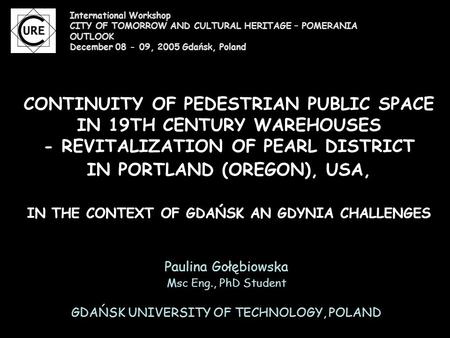 CURE

International Workshop
CITY OF TOMORROW AND CULTURAL HERITAGE – POMERANIA OUTLOOK
December 08 - 09, 2005 Gdańsk, Poland

CONTINUITY OF PEDESTRIAN PUBLIC SPACE IN 19TH CENTURY WAREHOUSES - REVITALIZATION OF PEARL DISTRICT IN PORTLAND (OREGON), USA,

IN THE CONTEXT OF GDAŃSK AN GDYNIA CHALLENGES

Paulina Gołębiowska
Msc Eng., PhD Student

GDAŃSK UNIVERSITY OF TECHNOLOGY, POLAND